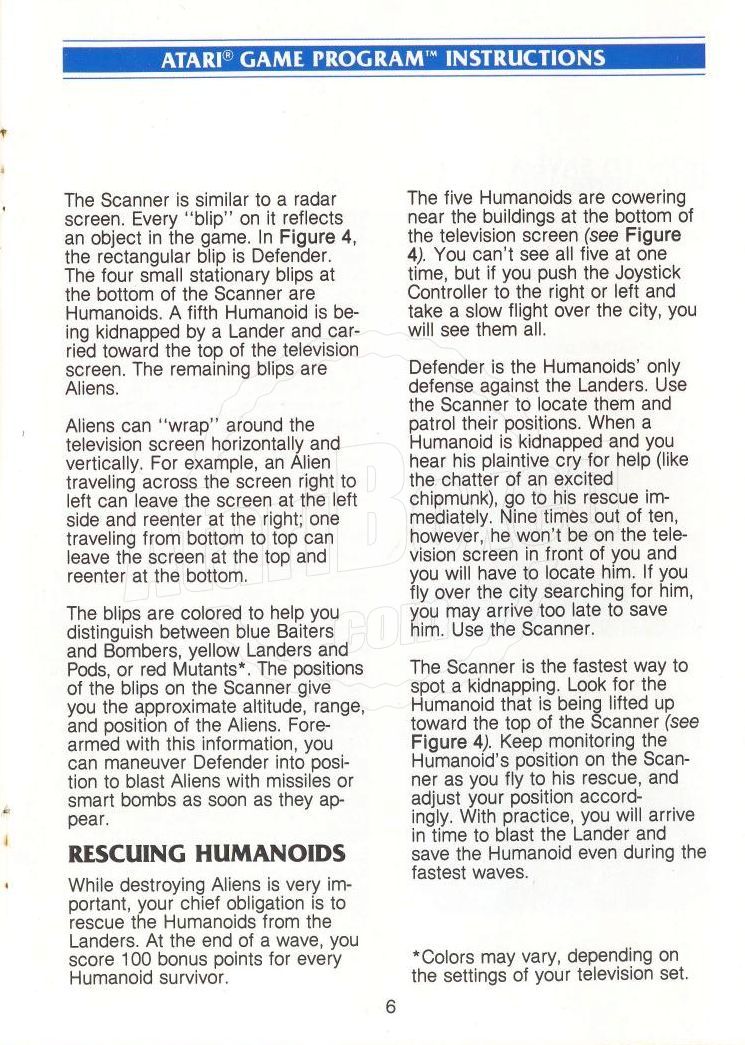 ATARI® GAME PROGRAM™ INSTRUCTIONS

The Scanner is similar to a radar screen. Every "blip" on it reflects an object in the game. In Figure 4, the rectangular blip is Defender. The four small stationary blips at the bottom of the Scanner are Humanoids. A fifth Humanoid is being kidnapped by a Lander and carried toward the top of the television screen. The remaining blips are Aliens.

Aliens can "wrap" around the television screen horizontally and vertically. For example, an Alien traveling across the screen right to left can leave the screen at the left side and reenter at the right; one traveling from bottom to top can leave the screen at the top and reenter at the bottom.

The blips are colored to help you distinguish between blue Baiters and Bombers, yellow Landers and Pods, or red Mutants*. The positions of the blips on the Scanner give you the approximate altitude, range, and position of the Aliens. Forearmed with this information, you can maneuver Defender into position to blast Aliens with missiles or smart bombs as soon as they appear.

RESCUING HUMANOIDS

While destroying Aliens is very important, your chief obligation is to rescue the Humanoids from the Landers. At the end of a wave, you score 100 bonus points for every Humanoid survivor.

The five Humanoids are cowering near the buildings at the bottom of the television screen (see Figure 4). You can't see all five at one time, but if you push the Joystick Controller to the right or left and take a slow flight over the city, you will see them all.

Defender is the Humanoids' only defense against the Landers. Use the Scanner to locate them and patrol their positions. When a Humanoid is kidnapped and you hear his plaintive cry for help (like the chatter of an excited chipmunk), go to his rescue immediately. Nine times out of ten, however, he won't be on the television screen in front of you and you will have to locate him. If you fly over the city searching for him, you may arrive too late to save him. Use the Scanner.

The Scanner is the fastest way to spot a kidnapping. Look for the Humanoid that is being lifted up toward the top of the Scanner (see Figure 4). Keep monitoring the Humanoid's position on the Scanner as you fly to his rescue, and adjust your position accordingly. With practice, you will arrive in time to blast the Lander and save the Humanoid even during the fastest waves.

*Colors may vary, depending on the settings of your television set.

6